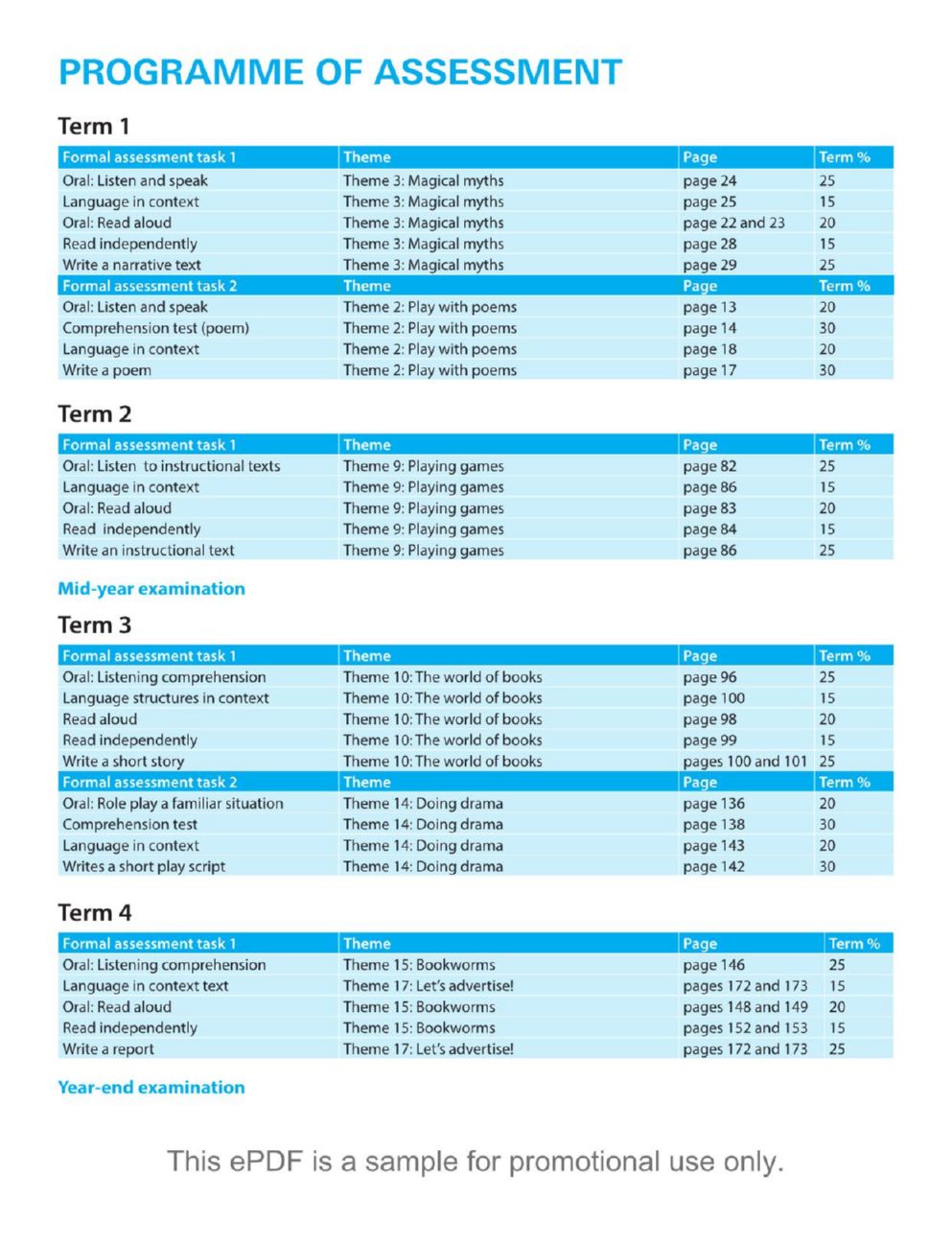 PROGRAMME OF ASSESSMENT

Term 1

| Formal assessment task 1 | Theme | Page | Term % |
|---|---|---|---|
| Oral: Listen and speak | Theme 3: Magical myths | page 24 | 25 |
| Language in context | Theme 3: Magical myths | page 25 | 15 |
| Oral: Read aloud | Theme 3: Magical myths | page 22 and 23 | 20 |
| Read independently | Theme 3: Magical myths | page 28 | 15 |
| Write a narrative text | Theme 3: Magical myths | page 29 | 25 |
| Formal assessment task 2 | Theme | Page | Term % |
| Oral: Listen and speak | Theme 2: Play with poems | page 13 | 20 |
| Comprehension test (poem) | Theme 2: Play with poems | page 14 | 30 |
| Language in context | Theme 2: Play with poems | page 18 | 20 |
| Write a poem | Theme 2: Play with poems | page 17 | 30 |

Term 2

| Formal assessment task 1 | Theme | Page | Term % |
|---|---|---|---|
| Oral: Listen to instructional texts | Theme 9: Playing games | page 82 | 25 |
| Language in context | Theme 9: Playing games | page 86 | 15 |
| Oral: Read aloud | Theme 9: Playing games | page 83 | 20 |
| Read independently | Theme 9: Playing games | page 84 | 15 |
| Write an instructional text | Theme 9: Playing games | page 86 | 25 |

Mid-year examination

Term 3

| Formal assessment task 1 | Theme | Page | Term % |
|---|---|---|---|
| Oral: Listening comprehension | Theme 10: The world of books | page 96 | 25 |
| Language structures in context | Theme 10: The world of books | page 100 | 15 |
| Read aloud | Theme 10: The world of books | page 98 | 20 |
| Read independently | Theme 10: The world of books | page 99 | 15 |
| Write a short story | Theme 10: The world of books | pages 100 and 101 | 25 |
| Formal assessment task 2 | Theme | Page | Term % |
| Oral: Role play a familiar situation | Theme 14: Doing drama | page 136 | 20 |
| Comprehension test | Theme 14: Doing drama | page 138 | 30 |
| Language in context | Theme 14: Doing drama | page 143 | 20 |
| Writes a short play script | Theme 14: Doing drama | page 142 | 30 |

Term 4

| Formal assessment task 1 | Theme | Page | Term % |
|---|---|---|---|
| Oral: Listening comprehension | Theme 15: Bookworms | page 146 | 25 |
| Language in context text | Theme 17: Let's advertise! | pages 172 and 173 | 15 |
| Oral: Read aloud | Theme 15: Bookworms | pages 148 and 149 | 20 |
| Read independently | Theme 15: Bookworms | pages 152 and 153 | 15 |
| Write a report | Theme 17: Let's advertise! | pages 172 and 173 | 25 |

Year-end examination

This ePDF is a sample for promotional use only.